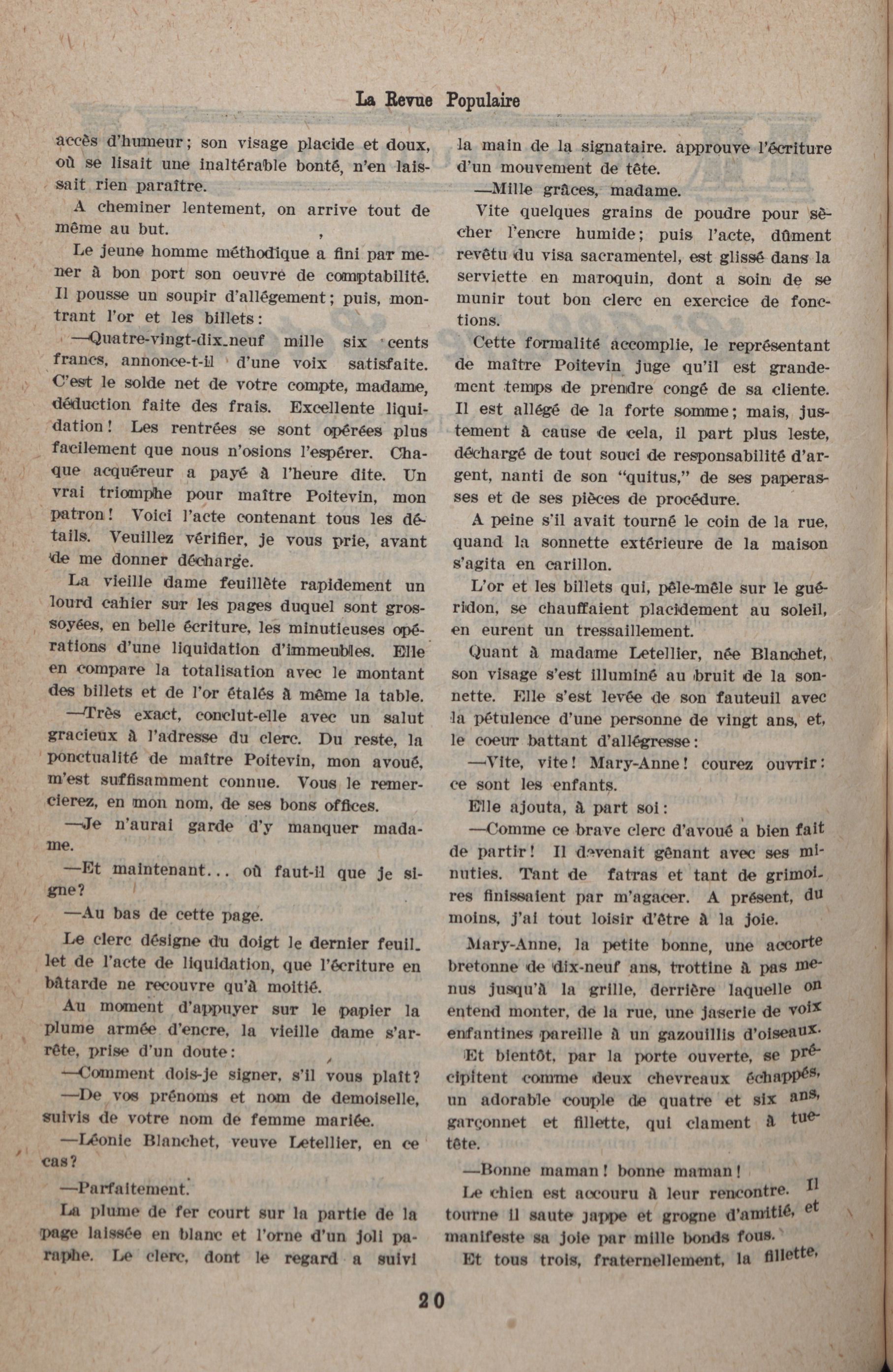 La Revue Populaire

accès d'humeur; son visage placide et doux, où se lisait une inaltérable bonté, n'en laissait rien paraître.

A cheminer lentement, on arrive tout de même au but.

Le jeune homme méthodique a fini par mener à bon port son oeuvre de comptabilité. Il pousse un soupir d'allégement; puis, montrant l'or et les billets:

—Quatre-vingt-dix-neuf mille six cents francs, annonce-t-il d'une voix satisfaite. C'est le solde net de votre compte, madame, déduction faite des frais. Excellente liquidation! Les rentrées se sont opérées plus facilement que nous n'osions l'espérer. Chaque acquéreur a payé à l'heure dite. Un vrai triomphe pour maître Poitevin, mon patron! Voici l'acte contenant tous les détails. Veuillez vérifier, je vous prie, avant de me donner décharge.

La vieille dame feuillète rapidement un lourd cahier sur les pages duquel sont grossoyées, en belle écriture, les minutieuses opérations d'une liquidation d'immeubles. Elle en compare la totalisation avec le montant des billets et de l'or étalés à même la table.

—Très exact, conclut-elle avec un salut gracieux à l'adresse du clerc. Du reste, la ponctualité de maître Poitevin, mon avoué, m'est suffisamment connue. Vous le remercierez, en mon nom, de ses bons offices.

—Je n'aurai garde d'y manquer madame.

—Et maintenant... où faut-il que je signe?

—Au bas de cette page.

Le clerc désigne du doigt le dernier feuillet de l'acte de liquidation, que l'écriture en bâtarde ne recouvre qu'à moitié.

Au moment d'appuyer sur le papier la plume armée d'encre, la vieille dame s'arrête, prise d'un doute:

—Comment dois-je signer, s'il vous plaît?

—De vos prénoms et nom de demoiselle, suivis de votre nom de femme mariée.

—Léonie Blanchet, veuve Letellier, en ce cas?

—Parfaitement.

La plume de fer court sur la partie de la page laissée en blanc et l'orne d'un joli paraphe. Le clerc, dont le regard a suivi la main de la signataire. approuve l'écriture d'un mouvement de tête.

—Mille grâces, madame.

Vite quelques grains de poudre pour sécher l'encre humide; puis l'acte, dûment revêtu du visa sacramentel, est glissé dans la serviette en maroquin, dont a soin de se munir tout bon clerc en exercice de fonctions.

Cette formalité accomplie, le représentant de maître Poitevin juge qu'il est grandement temps de prendre congé de sa cliente. Il est allégé de la forte somme; mais, justement à cause de cela, il part plus leste, déchargé de tout souci de responsabilité d'argent, nanti de son "quitus," de ses paperasses et de ses pièces de procédure.

A peine s'il avait tourné le coin de la rue, quand la sonnette extérieure de la maison s'agita en carillon.

L'or et les billets qui, pêle-mêle sur le guéridon, se chauffaient placidement au soleil, en eurent un tressaillement.

Quant à madame Letellier, née Blanchet, son visage s'est illuminé au bruit de la sonnette. Elle s'est levée de son fauteuil avec la pétulence d'une personne de vingt ans, et, le coeur battant d'allégresse:

—Vite, vite! Mary-Anne! courez ouvrir: ce sont les enfants.

Elle ajouta, à part soi:

—Comme ce brave clerc d'avoué a bien fait de partir! Il devenait gênant avec ses minuties. Tant de fatras et tant de grimoires finissaient par m'agacer. A présent, du moins, j'ai tout loisir d'être à la joie.

Mary-Anne, la petite bonne, une accorte bretonne de dix-neuf ans, trottine à pas menus jusqu'à la grille, derrière laquelle on entend monter, de la rue, une jaserie de voix enfantines pareille à un gazouillis d'oiseaux.

Et bientôt, par la porte ouverte, se précipitent comme deux chevreaux échappés, un adorable couple de quatre et six ans, garçonnet et fillette, qui clament à tue-tête.

—Bonne maman! bonne maman!

Le chien est accouru à leur rencontre. Il tourne il saute jappe et grogne d'amitié, et manifeste sa joie par mille bonds fous.

Et tous trois, fraternellement, la fillette,

20